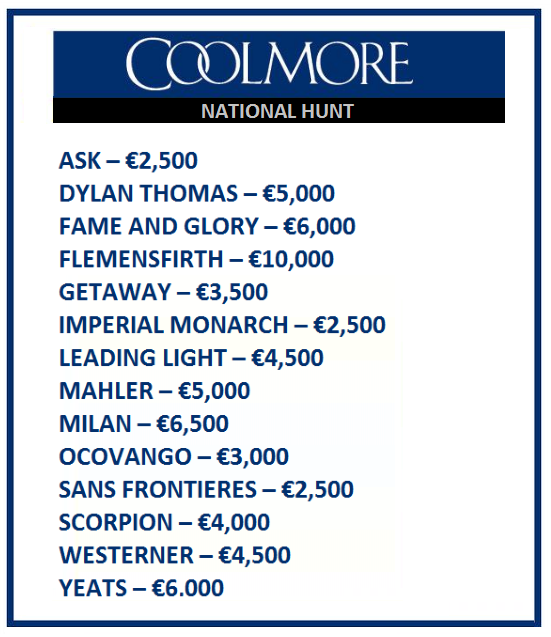 COOLMORE
NATIONAL HUNT

ASK – €2,500
DYLAN THOMAS – €5,000
FAME AND GLORY – €6,000
FLEMENSFIRTH – €10,000
GETAWAY – €3,500
IMPERIAL MONARCH – €2,500
LEADING LIGHT – €4,500
MAHLER – €5,000
MILAN – €6,500
OCOVANGO – €3,000
SANS FRONTIERES – €2,500
SCORPION – €4,000
WESTERNER – €4,500
YEATS – €6.000